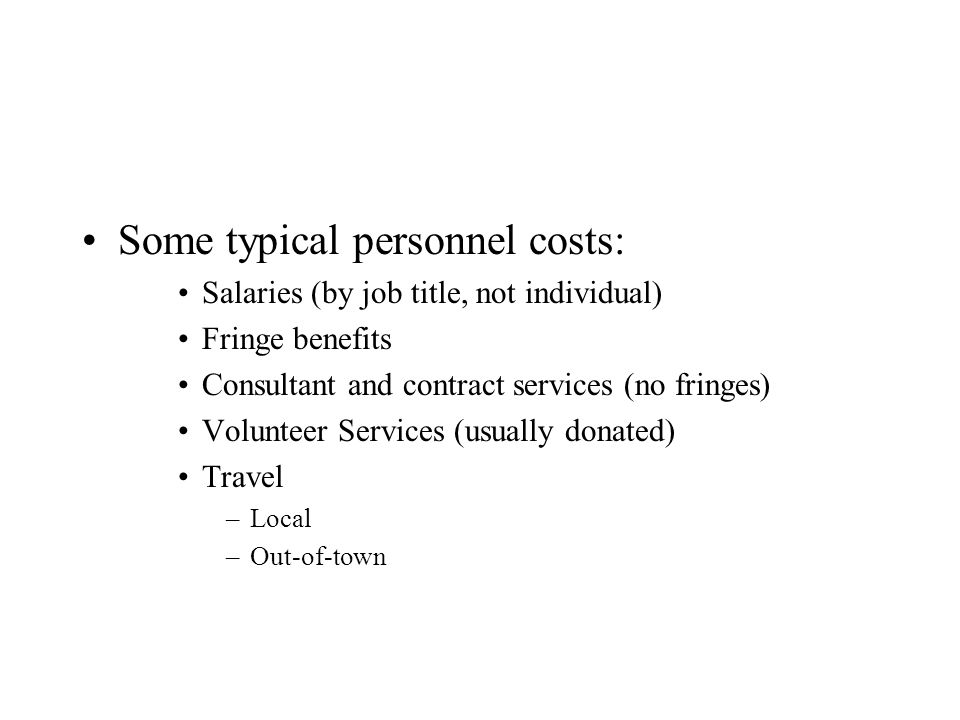 • Some typical personnel costs:

• Salaries (by job title, not individual)
• Fringe benefits
• Consultant and contract services (no fringes)
• Volunteer Services (usually donated)
• Travel
– Local
– Out-of-town